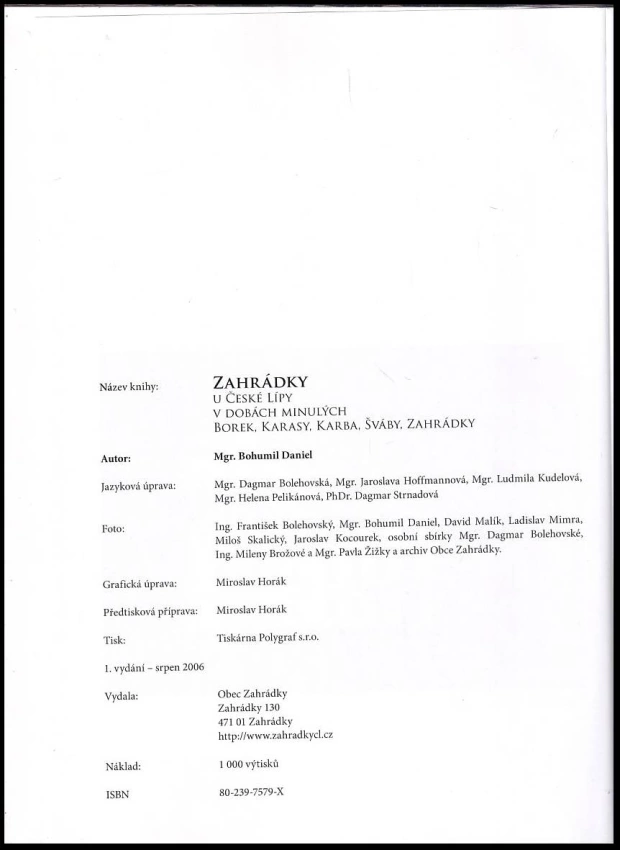 Název knihy:
ZAHRÁDKY
U ČESKÉ LÍPY
V DOBÁCH MINULÝCH
BOREK, KARASY, KARBA, ŠVÁBY, ZAHRÁDKY

Autor:
Mgr. Bohumil Daniel

Jazyková úprava:
Mgr. Dagmar Bolehovská, Mgr. Jaroslava Hoffmannová, Mgr. Ludmila Kudelová, Mgr. Helena Pelikánová, PhDr. Dagmar Strnadová

Foto:
Ing. František Bolehovský, Mgr. Bohumil Daniel, David Malík, Ladislav Mimra, Miloš Skalický, Jaroslav Kocourek, osobní sbírky Mgr. Dagmar Bolehovské, Ing. Mileny Brožové a Mgr. Pavla Žižky a archiv Obce Zahrádky.

Grafická úprava:
Miroslav Horák

Předtisková příprava:
Miroslav Horák

Tisk:
Tiskárna Polygraf s.r.o.

1. vydání - srpen 2006

Vydala:
Obec Zahrádky
Zahrádky 130
471 01 Zahrádky
http://www.zahradkycl.cz

Náklad:
1 000 výtisků

ISBN
80-239-7579-X